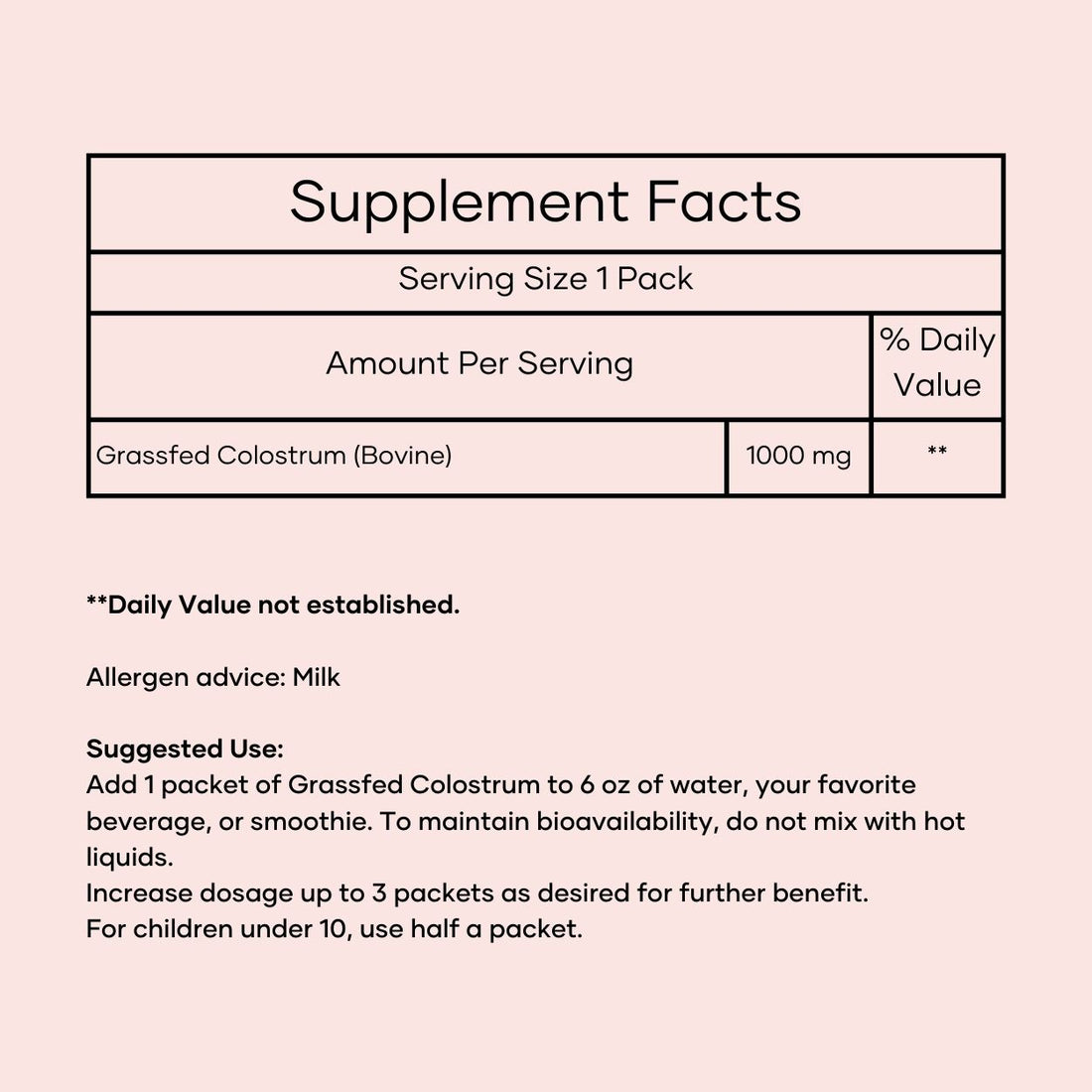 Supplement Facts

Serving Size 1 Pack

| Amount Per Serving | | % Daily Value |
|---|---|---|
| Grassfed Colostrum (Bovine) | 1000 mg | ** |

**Daily Value not established.

Allergen advice: Milk

Suggested Use:
Add 1 packet of Grassfed Colostrum to 6 oz of water, your favorite beverage, or smoothie. To maintain bioavailability, do not mix with hot liquids.
Increase dosage up to 3 packets as desired for further benefit.
For children under 10, use half a packet.